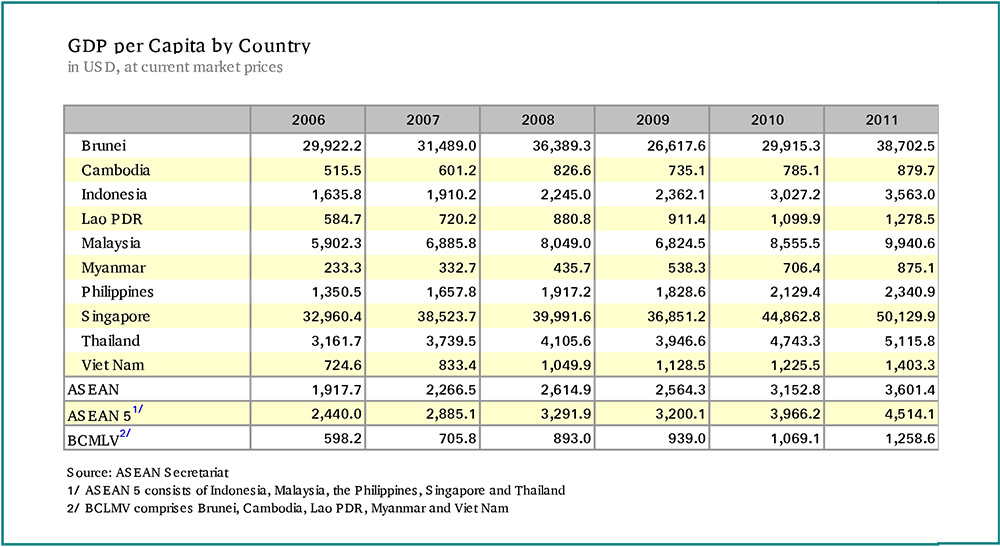 GDP per Capita by Country
in USD, at current market prices

|  | 2006 | 2007 | 2008 | 2009 | 2010 | 2011 |
|---|---|---|---|---|---|---|
| Brunei | 29,922.2 | 31,489.0 | 36,389.3 | 26,617.6 | 29,915.3 | 38,702.5 |
| Cambodia | 515.5 | 601.2 | 826.6 | 735.1 | 785.1 | 879.7 |
| Indonesia | 1,635.8 | 1,910.2 | 2,245.0 | 2,362.1 | 3,027.2 | 3,563.0 |
| Lao PDR | 584.7 | 720.2 | 880.8 | 911.4 | 1,099.9 | 1,278.5 |
| Malaysia | 5,902.3 | 6,885.8 | 8,049.0 | 6,824.5 | 8,555.5 | 9,940.6 |
| Myanmar | 233.3 | 332.7 | 435.7 | 538.3 | 706.4 | 875.1 |
| Philippines | 1,350.5 | 1,657.8 | 1,917.2 | 1,828.6 | 2,129.4 | 2,340.9 |
| Singapore | 32,960.4 | 38,523.7 | 39,991.6 | 36,851.2 | 44,862.8 | 50,129.9 |
| Thailand | 3,161.7 | 3,739.5 | 4,105.6 | 3,946.6 | 4,743.3 | 5,115.8 |
| Viet Nam | 724.6 | 833.4 | 1,049.9 | 1,128.5 | 1,225.5 | 1,403.3 |
| ASEAN | 1,917.7 | 2,266.5 | 2,614.9 | 2,564.3 | 3,152.8 | 3,601.4 |
| ASEAN 5$^{1/}$ | 2,440.0 | 2,885.1 | 3,291.9 | 3,200.1 | 3,966.2 | 4,514.1 |
| BCMLV$^{2/}$ | 598.2 | 705.8 | 893.0 | 939.0 | 1,069.1 | 1,258.6 |

Source: ASEAN Secretariat
1/ ASEAN 5 consists of Indonesia, Malaysia, the Philippines, Singapore and Thailand
2/ BCLMV comprises Brunei, Cambodia, Lao PDR, Myanmar and Viet Nam